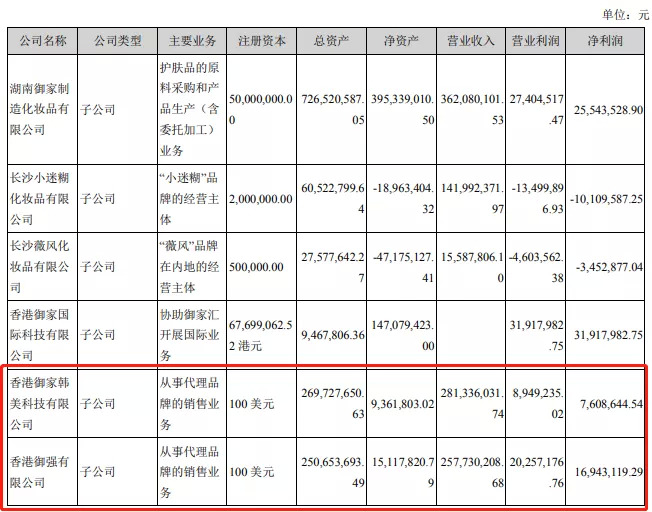 单位：元

| 公司名称 | 公司类型 | 主要业务 | 注册资本 | 总资产 | 净资产 | 营业收入 | 营业利润 | 净利润 |
|---|---|---|---|---|---|---|---|---|
| 湖南御家制造化妆品有限公司 | 子公司 | 护肤品的原料采购和产品生产（含委托加工）业务 | 50,000,000.00 | 726,520,587.05 | 395,339,010.50 | 362,080,101.53 | 27,404,517.47 | 25,543,528.90 |
| 长沙小迷糊化妆品有限公司 | 子公司 | “小迷糊”品牌的经营主体 | 2,000,000.00 | 60,522,799.64 | -18,963,404.32 | 141,992,371.97 | -13,499,896.93 | -10,109,587.25 |
| 长沙薇风化妆品有限公司 | 子公司 | “薇风”品牌在内地的经营主体 | 500,000.00 | 27,577,642.27 | -47,175,127.41 | 15,587,806.10 | -4,603,562.38 | -3,452,877.04 |
| 香港御家国际科技有限公司 | 子公司 | 协助御家汇开展国际业务 | 67,699,062.52港元 | 9,467,806.36 | 147,079,423.00 |  | 31,917,982.75 | 31,917,982.75 |
| 香港御家韩美科技有限公司 | 子公司 | 从事代理品牌的销售业务 | 100美元 | 269,727,650.63 | 9,361,803.02 | 281,336,031.74 | 8,949,235.02 | 7,608,644.54 |
| 香港御强有限公司 | 子公司 | 从事代理品牌的销售业务 | 100美元 | 250,653,693.49 | 15,117,820.79 | 257,730,208.68 | 20,257,176.76 | 16,943,119.29 |